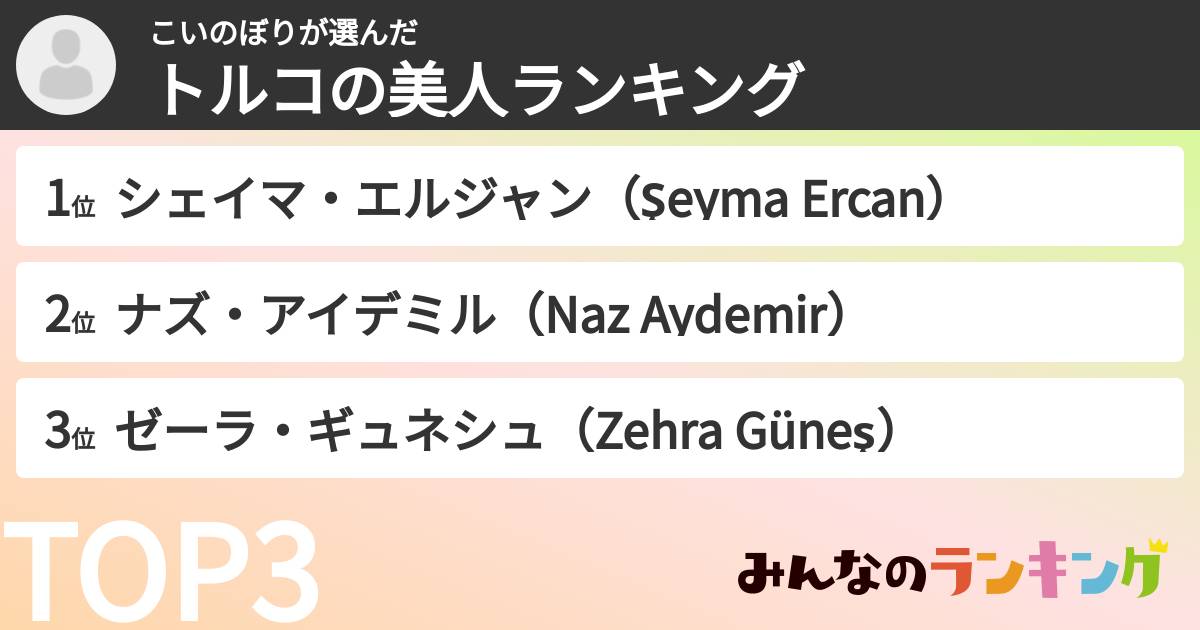 こいのぼりが選んだ
トルコの美人ランキング

1位 シェイマ・エルジャン（Şeyma Ercan）

2位 ナズ・アイデミル（Naz Aydemir）

3位 ゼーラ・ギュネシュ（Zehra Güneş）

TOP3

みんなのランキング